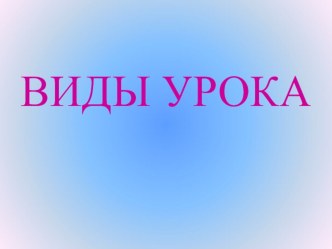 ВИДЫ УРОКА